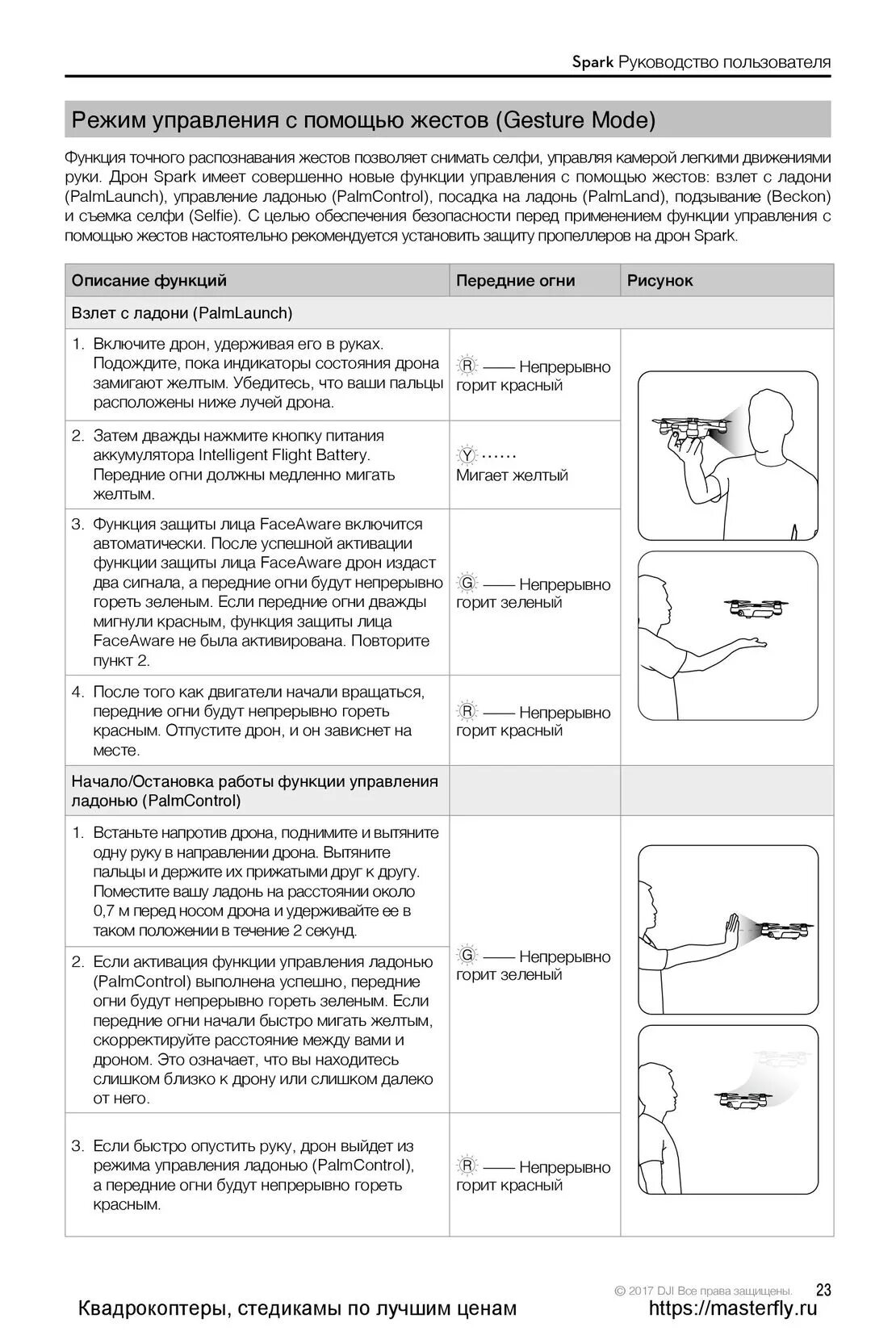 Spark Руководство пользователя

Режим управления с помощью жестов (Gesture Mode)

Функция точного распознавания жестов позволяет снимать селфи, управляя камерой легкими движениями руки. Дрон Spark имеет совершенно новые функции управления с помощью жестов: взлет с ладони (PalmLaunch), управление ладонью (PalmControl), посадка на ладонь (PalmLand), подзывание (Beckon) и съемка селфи (Selfie). С целью обеспечения безопасности перед применением функции управления с помощью жестов настоятельно рекомендуется установить защиту пропеллеров на дрон Spark.

| Описание функций | Передние огни | Рисунок |
|---|---|---|
| Взлет с ладони (PalmLaunch) | | |
| 1. Включите дрон, удерживая его в руках. Подождите, пока индикаторы состояния дрона замигают желтым. Убедитесь, что ваши пальцы расположены ниже лучей дрона. | R —— Непрерывно горит красный | |
| 2. Затем дважды нажмите кнопку питания аккумулятора Intelligent Flight Battery. Передние огни должны медленно мигать желтым. | Y ······ Мигает желтый | |
| 3. Функция защиты лица FaceAware включится автоматически. После успешной активации функции защиты лица FaceAware дрон издаст два сигнала, а передние огни будут непрерывно гореть зеленым. Если передние огни дважды мигнули красным, функция защиты лица FaceAware не была активирована. Повторите пункт 2. | G —— Непрерывно горит зеленый | |
| 4. После того как двигатели начали вращаться, передние огни будут непрерывно гореть красным. Отпустите дрон, и он зависнет на месте. | R —— Непрерывно горит красный | |
| Начало/Остановка работы функции управления ладонью (PalmControl) | | |
| 1. Встаньте напротив дрона, поднимите и вытяните одну руку в направлении дрона. Вытяните пальцы и держите их прижатыми друг к другу. Поместите вашу ладонь на расстоянии около 0,7 м перед носом дрона и удерживайте ее в таком положении в течение 2 секунд. | G —— Непрерывно горит зеленый | |
| 2. Если активация функции управления ладонью (PalmControl) выполнена успешно, передние огни будут непрерывно гореть зеленым. Если передние огни начали быстро мигать желтым, скорректируйте расстояние между вами и дроном. Это означает, что вы находитесь слишком близко к дрону или слишком далеко от него. | | |
| 3. Если быстро опустить руку, дрон выйдет из режима управления ладонью (PalmControl), а передние огни будут непрерывно гореть красным. | R —— Непрерывно горит красный | |

© 2017 DJI Все права защищены. 23

Квадрокоптеры, стедикамы по лучшим ценам https://masterfly.ru